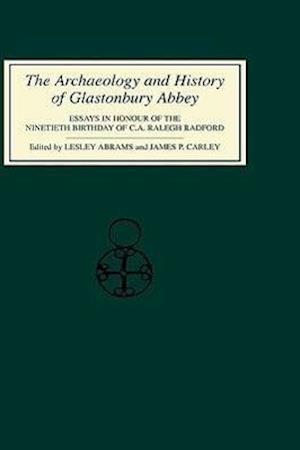 The Archaeology and History of Glastonbury Abbey

ESSAYS IN HONOUR OF THE NINETIETH BIRTHDAY OF C.A. RALEGH RADFORD

Edited by LESLEY ABRAMS and JAMES P. CARLEY